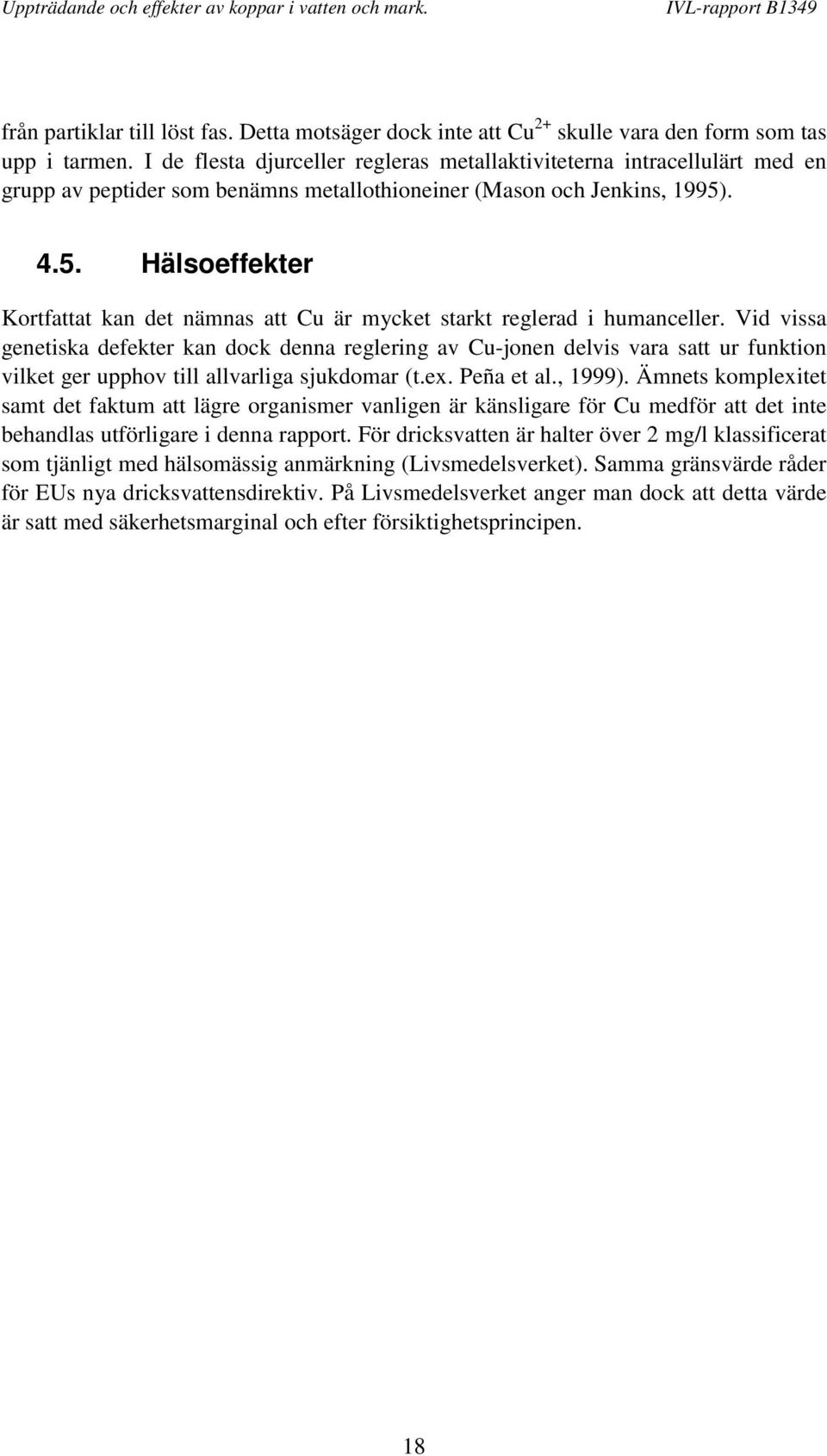 Uppträdande och effekter av koppar i vatten och mark. IVL-rapport B1349

från partiklar till löst fas. Detta motsäger dock inte att $Cu^{2+}$ skulle vara den form som tas upp i tarmen. I de flesta djurceller regleras metallaktiviteterna intracellulärt med en grupp av peptider som benämns metallothioneiner (Mason och Jenkins, 1995).

4.5. Hälsoeffekter

Kortfattat kan det nämnas att Cu är mycket starkt reglerad i humanceller. Vid vissa genetiska defekter kan dock denna reglering av Cu-jonen delvis vara satt ur funktion vilket ger upphov till allvarliga sjukdomar (t.ex. Peña et al., 1999). Ämnets komplexitet samt det faktum att lägre organismer vanligen är känsligare för Cu medför att det inte behandlas utförligare i denna rapport. För dricksvatten är halter över 2 mg/l klassificerat som tjänligt med hälsomässig anmärkning (Livsmedelsverket). Samma gränsvärde råder för EUs nya dricksvattensdirektiv. På Livsmedelsverket anger man dock att detta värde är satt med säkerhetsmarginal och efter försiktighetsprincipen.

18